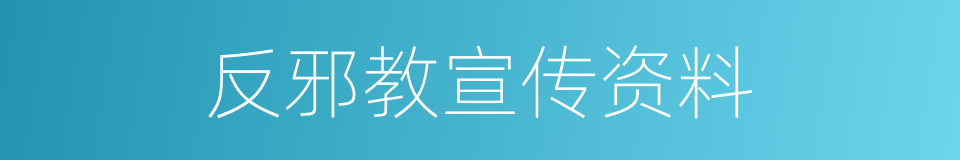 反邪教宣传资料